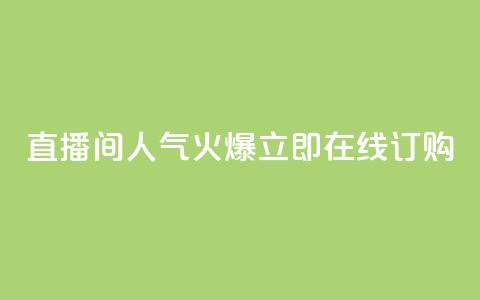 直播间人气火爆立即在线订购